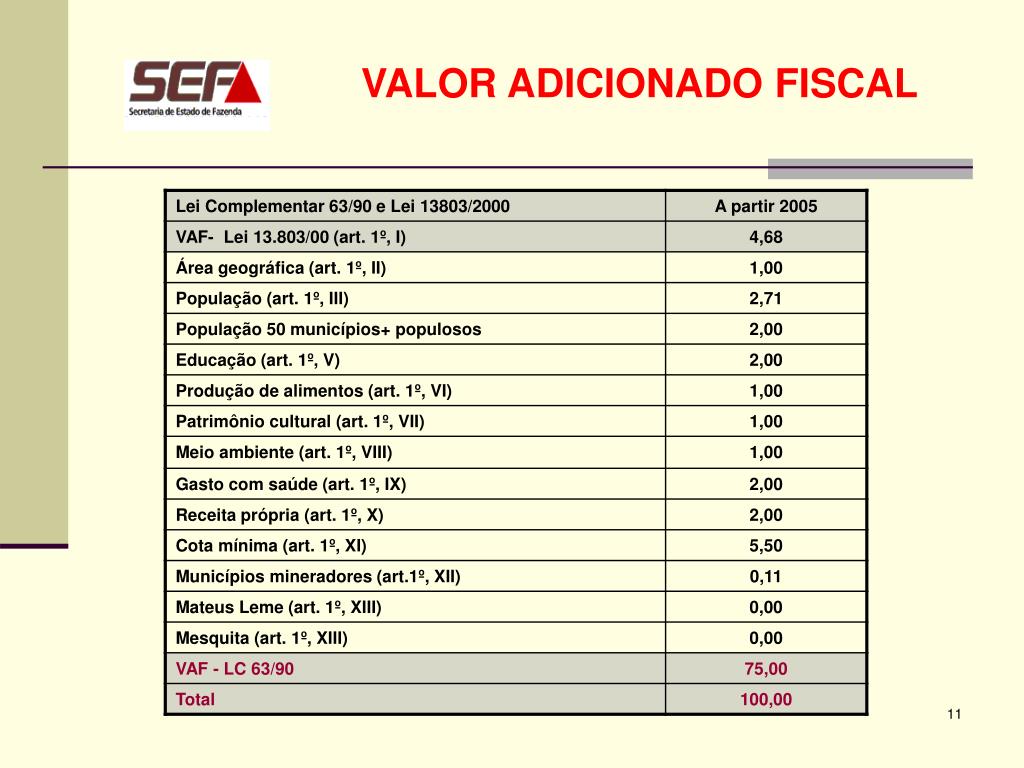 SEF
Secretaria de Estado de Fazenda

VALOR ADICIONADO FISCAL

| Lei Complementar 63/90 e Lei 13803/2000 | A partir 2005 |
|---|---|
| VAF- Lei 13.803/00 (art. 1º, I) | 4,68 |
| Área geográfica (art. 1º, II) | 1,00 |
| População (art. 1º, III) | 2,71 |
| População 50 municípios+ populosos | 2,00 |
| Educação (art. 1º, V) | 2,00 |
| Produção de alimentos (art. 1º, VI) | 1,00 |
| Patrimônio cultural (art. 1º, VII) | 1,00 |
| Meio ambiente (art. 1º, VIII) | 1,00 |
| Gasto com saúde (art. 1º, IX) | 2,00 |
| Receita própria (art. 1º, X) | 2,00 |
| Cota mínima (art. 1º, XI) | 5,50 |
| Municípios mineradores (art.1º, XII) | 0,11 |
| Mateus Leme (art. 1º, XIII) | 0,00 |
| Mesquita (art. 1º, XIII) | 0,00 |
| VAF - LC 63/90 | 75,00 |
| Total | 100,00 |

11